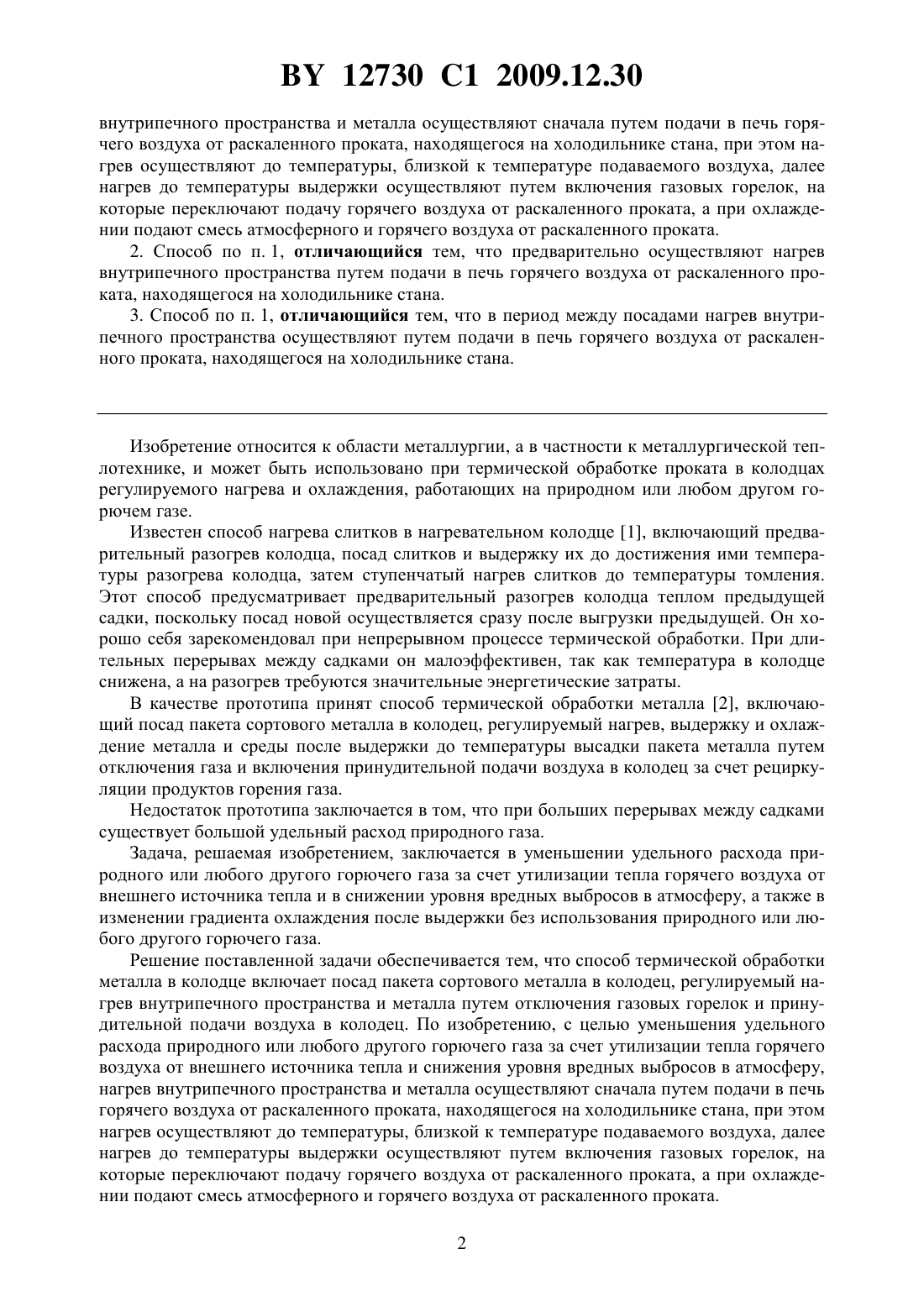 BY 12730 C1 2009.12.30

внутрипечного пространства и металла осуществляют сначала путем подачи в печь горячего воздуха от раскаленного проката, находящегося на холодильнике стана, при этом нагрев осуществляют до температуры, близкой к температуре подаваемого воздуха, далее нагрев до температуры выдержки осуществляют путем включения газовых горелок, на которые переключают подачу горячего воздуха от раскаленного проката, а при охлаждении подают смесь атмосферного и горячего воздуха от раскаленного проката.

2. Способ по п. 1, отличающийся тем, что предварительно осуществляют нагрев внутрипечного пространства путем подачи в печь горячего воздуха от раскаленного проката, находящегося на холодильнике стана.

3. Способ по п. 1, отличающийся тем, что в период между посадами нагрев внутрипечного пространства осуществляют путем подачи в печь горячего воздуха от раскаленного проката, находящегося на холодильнике стана.

Изобретение относится к области металлургии, а в частности к металлургической теплотехнике, и может быть использовано при термической обработке проката в колодцах регулируемого нагрева и охлаждения, работающих на природном или любом другом горючем газе.

Известен способ нагрева слитков в нагревательном колодце [1], включающий предварительный разогрев колодца, посад слитков и выдержку их до достижения ими температуры разогрева колодца, затем ступенчатый нагрев слитков до температуры томления. Этот способ предусматривает предварительный разогрев колодца теплом предыдущей садки, поскольку посад новой осуществляется сразу после выгрузки предыдущей. Он хорошо себя зарекомендовал при непрерывном процессе термической обработки. При длительных перерывах между садками он малоэффективен, так как температура в колодце снижена, а на разогрев требуются значительные энергетические затраты.

В качестве прототипа принят способ термической обработки металла [2], включающий посад пакета сортового металла в колодец, регулируемый нагрев, выдержку и охлаждение металла и среды после выдержки до температуры высадки пакета металла путем отключения газа и включения принудительной подачи воздуха в колодец за счет рециркуляции продуктов горения газа.

Недостаток прототипа заключается в том, что при больших перерывах между садками существует большой удельный расход природного газа.

Задача, решаемая изобретением, заключается в уменьшении удельного расхода природного или любого другого горючего газа за счет утилизации тепла горячего воздуха от внешнего источника тепла и в снижении уровня вредных выбросов в атмосферу, а также в изменении градиента охлаждения после выдержки без использования природного или любого другого горючего газа.

Решение поставленной задачи обеспечивается тем, что способ термической обработки металла в колодце включает посад пакета сортового металла в колодец, регулируемый нагрев внутрипечного пространства и металла путем отключения газовых горелок и принудительной подачи воздуха в колодец. По изобретению, с целью уменьшения удельного расхода природного или любого другого горючего газа за счет утилизации тепла горячего воздуха от внешнего источника тепла и снижения уровня вредных выбросов в атмосферу, нагрев внутрипечного пространства и металла осуществляют сначала путем подачи в печь горячего воздуха от раскаленного проката, находящегося на холодильнике стана, при этом нагрев осуществляют до температуры, близкой к температуре подаваемого воздуха, далее нагрев до температуры выдержки осуществляют путем включения газовых горелок, на которые переключают подачу горячего воздуха от раскаленного проката, а при охлаждении подают смесь атмосферного и горячего воздуха от раскаленного проката.

2